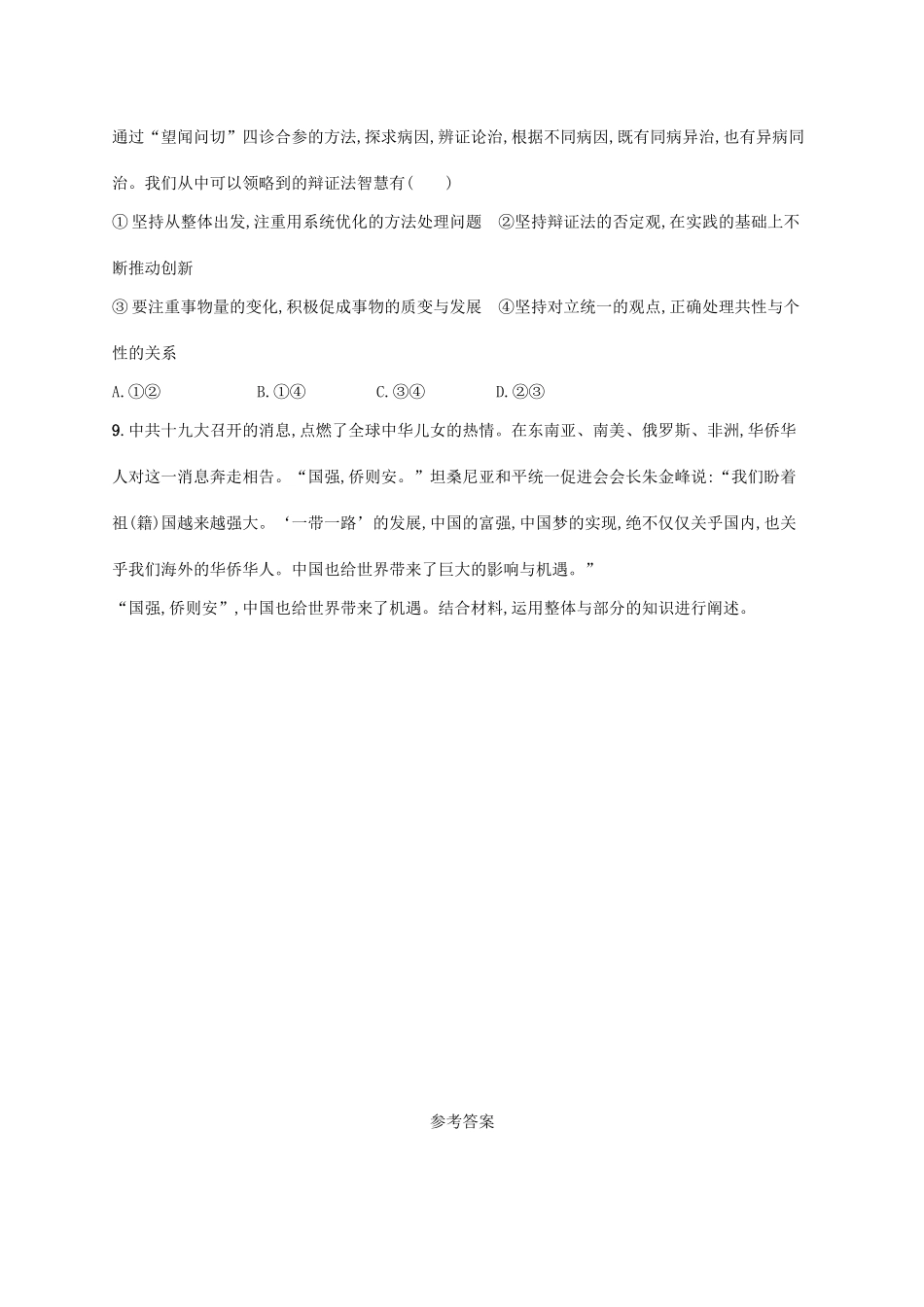 通过“望闻问切”四诊合参的方法,探求病因,辨证论治,根据不同病因,既有同病异治,也有异病同治。我们从中可以领略到的辩证法智慧有(　　)

① 坚持从整体出发,注重用系统优化的方法处理问题　②坚持辩证法的否定观,在实践的基础上不断推动创新

③ 要注重事物量的变化,积极促成事物的质变与发展　④坚持对立统一的观点,正确处理共性与个性的关系

A.①②　　B.①④　　C.③④　　D.②③

9. 中共十九大召开的消息,点燃了全球中华儿女的热情。在东南亚、南美、俄罗斯、非洲,华侨华人对这一消息奔走相告。“国强,侨则安。”坦桑尼亚和平统一促进会会长朱金峰说:“我们盼着祖(籍)国越来越强大。‘一带一路’的发展,中国的富强,中国梦的实现,绝不仅仅关乎国内,也关乎我们海外的华侨华人。中国也给世界带来了巨大的影响与机遇。”

“国强,侨则安”,中国也给世界带来了机遇。结合材料,运用整体与部分的知识进行阐述。

参考答案